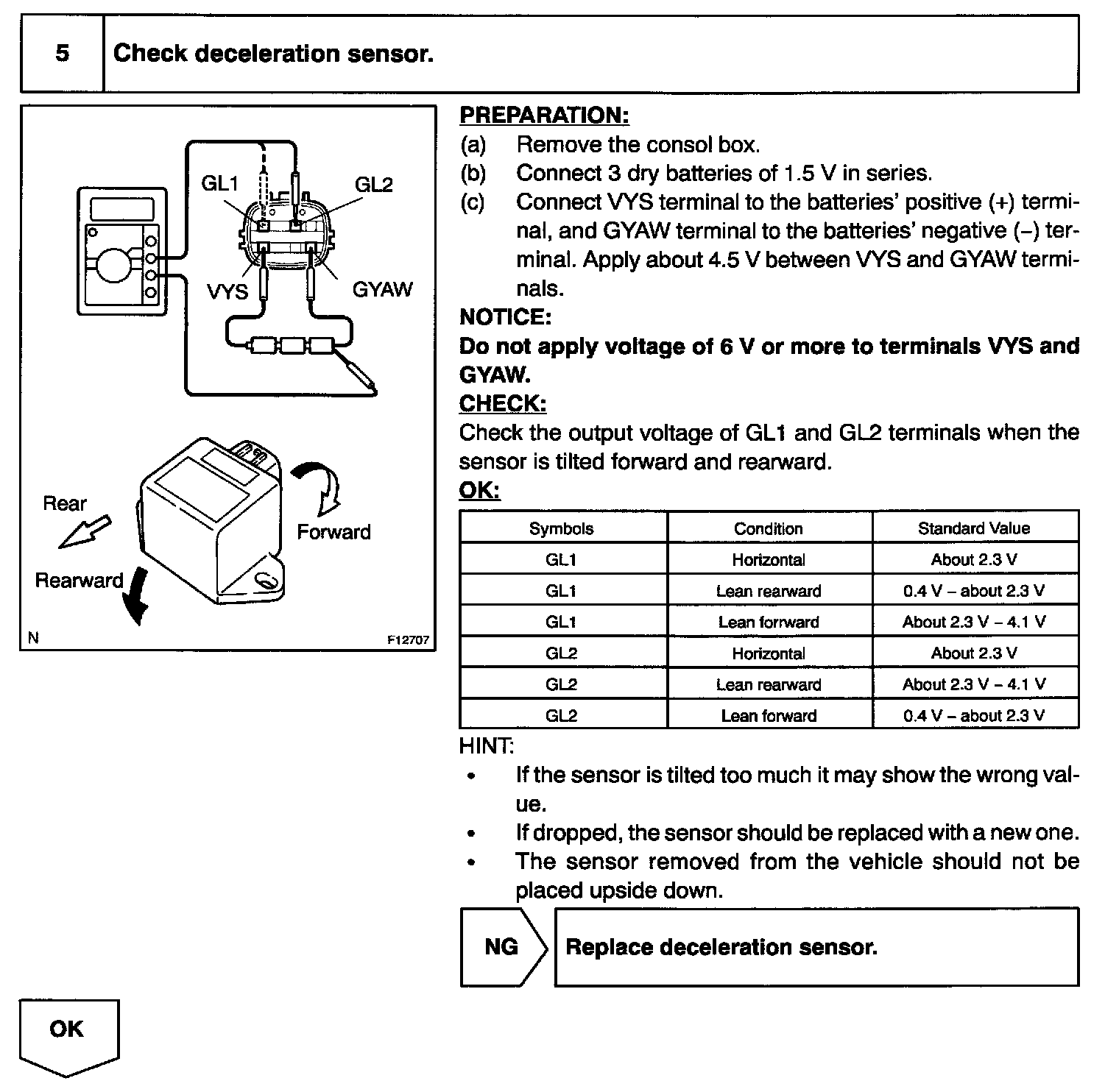 5 Check deceleration sensor.

GL1
GL2
VYS
GYAW
Rear
Forward
Rearward
N
F12707

PREPARATION:
(a) Remove the consol box.
(b) Connect 3 dry batteries of 1.5 V in series.
(c) Connect VYS terminal to the batteries' positive (+) terminal, and GYAW terminal to the batteries' negative (–) terminal. Apply about 4.5 V between VYS and GYAW terminals.

NOTICE:
Do not apply voltage of 6 V or more to terminals VYS and GYAW.

CHECK:
Check the output voltage of GL1 and GL2 terminals when the sensor is tilted forward and rearward.

OK:

| Symbols | Condition | Standard Value |
|---|---|---|
| GL1 | Horizontal | About 2.3 V |
| GL1 | Lean rearward | 0.4 V – about 2.3 V |
| GL1 | Lean forward | About 2.3 V – 4.1 V |
| GL2 | Horizontal | About 2.3 V |
| GL2 | Lean rearward | About 2.3 V – 4.1 V |
| GL2 | Lean forward | 0.4 V – about 2.3 V |

HINT:
• If the sensor is tilted too much it may show the wrong value.
• If dropped, the sensor should be replaced with a new one.
• The sensor removed from the vehicle should not be placed upside down.

NG Replace deceleration sensor.

OK